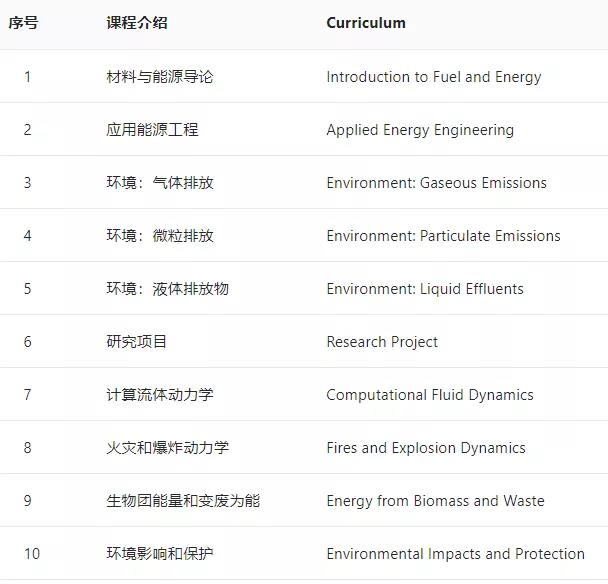 | 序号 | 课程介绍 | Curriculum |
|---|---|---|
| 1 | 材料与能源导论 | Introduction to Fuel and Energy |
| 2 | 应用能源工程 | Applied Energy Engineering |
| 3 | 环境：气体排放 | Environment: Gaseous Emissions |
| 4 | 环境：微粒排放 | Environment: Particulate Emissions |
| 5 | 环境：液体排放物 | Environment: Liquid Effluents |
| 6 | 研究项目 | Research Project |
| 7 | 计算流体动力学 | Computational Fluid Dynamics |
| 8 | 火灾和爆炸动力学 | Fires and Explosion Dynamics |
| 9 | 生物团能量和变废为能 | Energy from Biomass and Waste |
| 10 | 环境影响和保护 | Environmental Impacts and Protection |